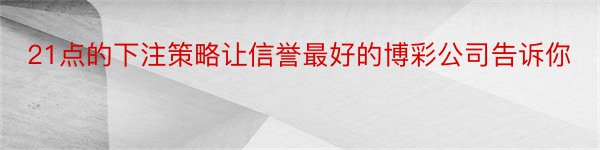 21点的下注策略让信誉最好的博彩公司告诉你